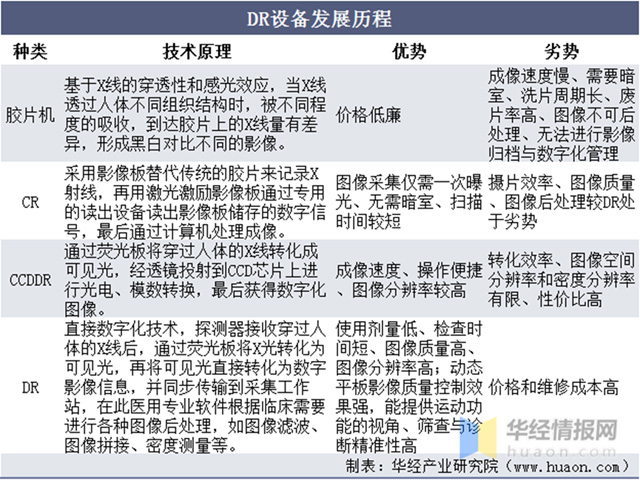 DR设备发展历程

| 种类 | 技术原理 | 优势 | 劣势 |
|---|---|---|---|
| 胶片机 | 基于X线的穿透性和感光效应，当X线透过人体不同组织结构时，被不同程度的吸收，到达胶片上的X线量有差异，形成黑白对比不同的影像。 | 价格低廉 | 成像速度慢、需要暗室、洗片周期长、废片率高、图像不可后处理、无法进行影像归档与数字化管理 |
| CR | 采用影像板替代传统的胶片来记录X射线，再用激光激励影像板通过专用的读出设备读出影像板储存的数字信号，最后通过计算机处理成像。 | 图像采集仅需一次曝光、无需暗室、扫描时间较短 | 摄片效率、图像质量、图像后处理较DR处于劣势 |
| CCDDR | 通过荧光板将穿过人体的X线转化成可见光，经透镜投射到CCD芯片上进行光电、模数转换，最后获得数字化图像。 | 成像速度、操作便捷、图像分辨率较高 | 转化效率、图像空间分辨率和密度分辨率有限、性价比高 |
| DR | 直接数字化技术，探测器接收穿过人体的X线后，通过荧光板将X光转化为可见光，再将可见光直接转化为数字影像信息，并同步传输到采集工作站，在此医用专业软件根据临床需要进行各种图像后处理，如图像滤波、图像拼接、密度测量等。 | 使用剂量低、检查时间短、图像质量高、图像分辨率高；动态平板影像质量控制效果强，能提供运动功能的视角、筛查与诊断精准性高 | 价格和维修成本高 |

华经情报网
huaon.com

制表：华经产业研究院（www.huaon.com）